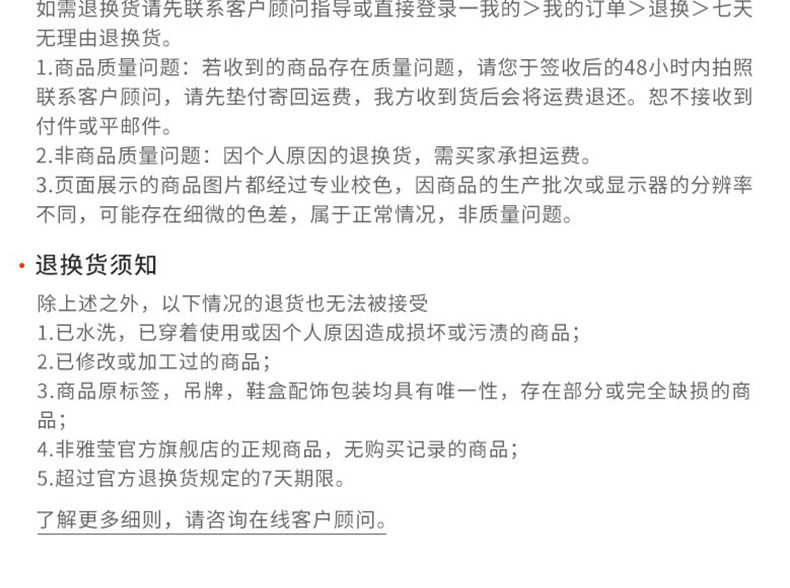 如需退换货请先联系客户顾问指导或直接登录一我的＞我的订单＞退换＞七天无理由退换货。

1.商品质量问题：若收到的商品存在质量问题，请您于签收后的48小时内拍照联系客户顾问，请先垫付寄回运费，我方收到货后会将运费退还。恕不接收到付件或平邮件。

2.非商品质量问题：因个人原因的退换货，需买家承担运费。

3.页面展示的商品图片都经过专业校色，因商品的生产批次或显示器的分辨率不同，可能存在细微的色差，属于正常情况，非质量问题。

• 退换货须知

除上述之外，以下情况的退货也无法被接受

1.已水洗，已穿着使用或因个人原因造成损坏或污渍的商品；

2.已修改或加工过的商品；

3.商品原标签，吊牌，鞋盒配饰包装均具有唯一性，存在部分或完全缺损的商品；

4.非雅莹官方旗舰店的正规商品，无购买记录的商品；

5.超过官方退换货规定的7天期限。

了解更多细则，请咨询在线客户顾问。